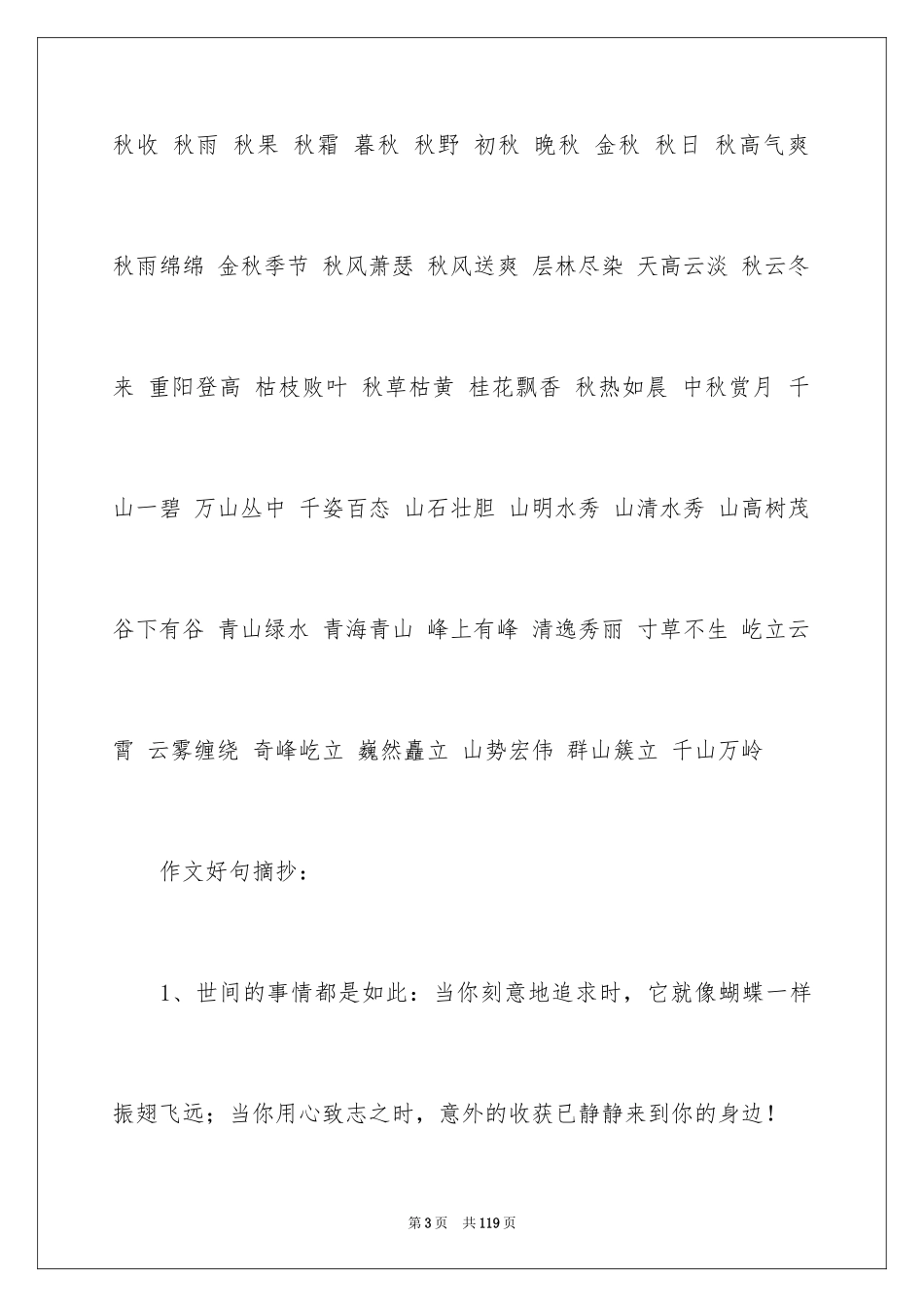 秋收 秋雨 秋果 秋霜 暮秋 秋野 初秋 晚秋 金秋 秋日 秋高气爽 秋雨绵绵 金秋季节 秋风萧瑟 秋风送爽 层林尽染 天高云淡 秋云冬来 重阳登高 枯枝败叶 秋草枯黄 桂花飘香 秋热如晨 中秋赏月 千山一碧 万山丛中 千姿百态 山石壮胆 山明水秀 山清水秀 山高树茂 谷下有谷 青山绿水 青海青山 峰上有峰 清逸秀丽 寸草不生 屹立云霄 云雾缠绕 奇峰屹立 巍然矗立 山势宏伟 群山簇立 千山万岭

作文好句摘抄：

1、世间的事情都是如此：当你刻意地追求时，它就像蝴蝶一样振翅飞远；当你用心致志之时，意外的收获已静静来到你的身边！

第3页 共119页